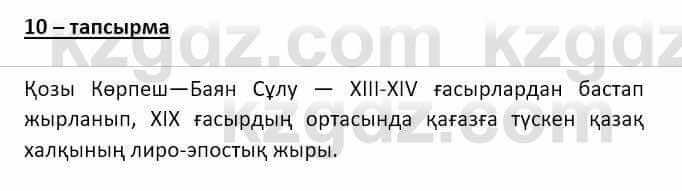 10 – тапсырма

kzgdz.com kzgdz

Қозы Көрпеш—Баян Сұлу — XIII-XIV ғасырлардан бастап жырланып, XIX ғасырдың ортасында қағазға түскен қазақ халқының лиро-эпостық жыры.

kzgdz.com